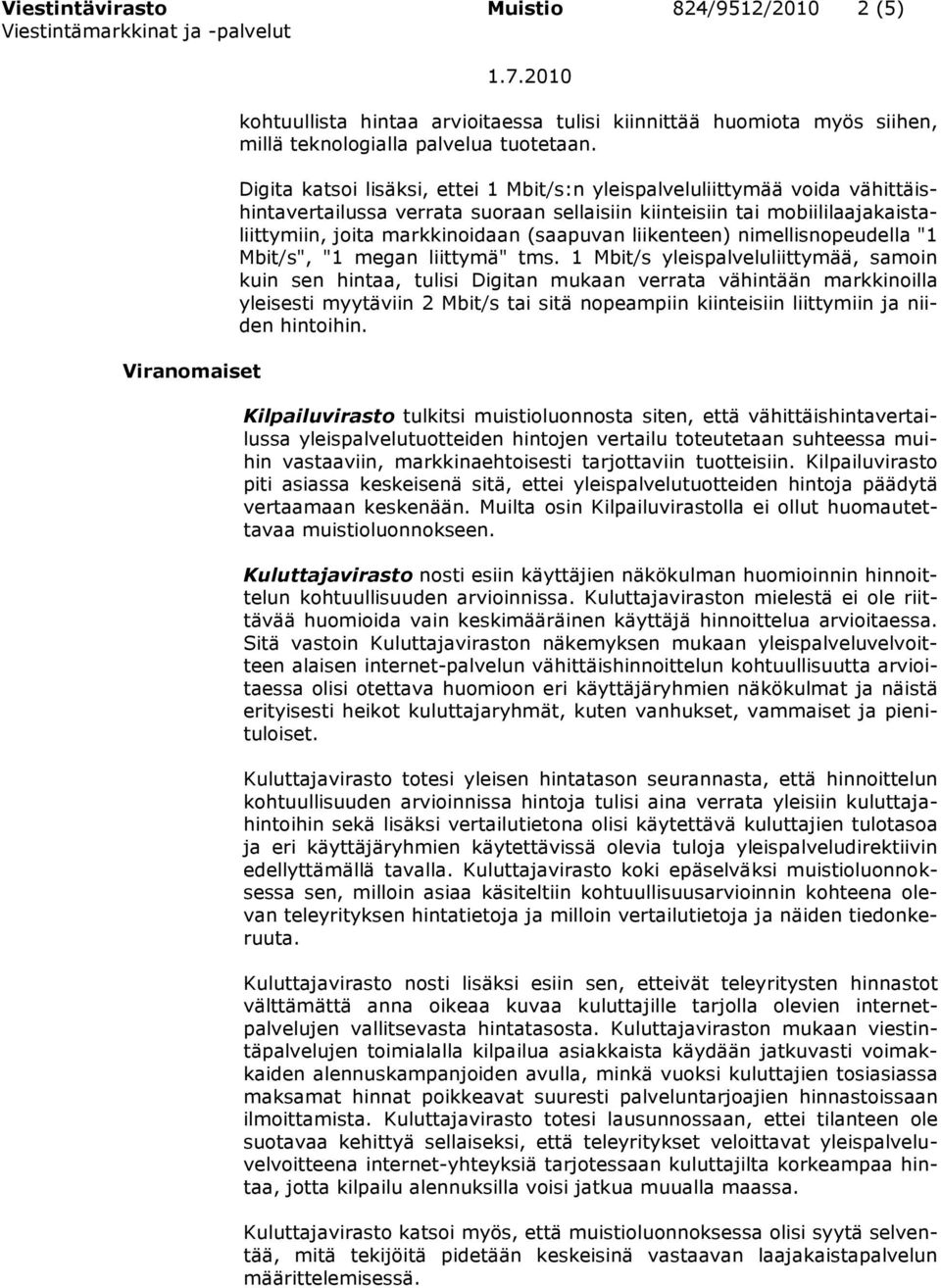 Viestintävirasto Muistio 824/9512/2010 2 (5)
Viestintämarkkinat ja -palvelut

1.7.2010

kohtuullista hintaa arvioitaessa tulisi kiinnittää huomiota myös siihen, millä teknologialla palvelua tuotetaan.

Digita katsoi lisäksi, ettei 1 Mbit/s:n yleispalveluliittymää voida vähittäishintavertailussa verrata suoraan sellaisiin kiinteisiin tai mobiililaajakaistaliittymiin, joita markkinoidaan (saapuvan liikenteen) nimellisnopeudella "1 Mbit/s", "1 megan liittymä" tms. 1 Mbit/s yleispalveluliittymää, samoin kuin sen hintaa, tulisi Digitan mukaan verrata vähintään markkinoilla yleisesti myytäviin 2 Mbit/s tai sitä nopeampiin kiinteisiin liittymiin ja niiden hintoihin.

Viranomaiset

Kilpailuvirasto tulkitsi muistioluonnosta siten, että vähittäishintavertailussa yleispalvelutuotteiden hintojen vertailu toteutetaan suhteessa muihin vastaaviin, markkinaehtoisesti tarjottaviin tuotteisiin. Kilpailuvirasto piti asiassa keskeisenä sitä, ettei yleispalvelutuotteiden hintoja päädytä vertaamaan keskenään. Muilta osin Kilpailuvirastolla ei ollut huomautettavaa muistioluonnokseen.

Kuluttajavirasto nosti esiin käyttäjien näkökulman huomioinnin hinnoittelun kohtuullisuuden arvioinnissa. Kuluttajaviraston mielestä ei ole riittävää huomioida vain keskimääräinen käyttäjä hinnoittelua arvioitaessa. Sitä vastoin Kuluttajaviraston näkemyksen mukaan yleispalveluvelvoitteen alaisen internet-palvelun vähittäishinnoittelun kohtuullisuutta arvioitaessa olisi otettava huomioon eri käyttäjäryhmien näkökulmat ja näistä erityisesti heikot kuluttajaryhmät, kuten vanhukset, vammaiset ja pienituloiset.

Kuluttajavirasto totesi yleisen hintatason seurannasta, että hinnoittelun kohtuullisuuden arvioinnissa hintoja tulisi aina verrata yleisiin kuluttajahintoihin sekä lisäksi vertailutietona olisi käytettävä kuluttajien tulotasoa ja eri käyttäjäryhmien käytettävissä olevia tuloja yleispalveludirektiivin edellyttämällä tavalla. Kuluttajavirasto koki epäselväksi muistioluonnoksessa sen, milloin asiaa käsiteltiin kohtuullisuusarvioinnin kohteena olevan teleyrityksen hintatietoja ja milloin vertailutietoja ja näiden tiedonkeruuta.

Kuluttajavirasto nosti lisäksi esiin sen, etteivät teleyritysten hinnastot välttämättä anna oikeaa kuvaa kuluttajille tarjolla olevien internetpalvelujen vallitsevasta hintatasosta. Kuluttajaviraston mukaan viestintäpalvelujen toimialalla kilpailua asiakkaista käydään jatkuvasti voimakkaiden alennuskampanjoiden avulla, minkä vuoksi kuluttajien tosiasiassa maksamat hinnat poikkeavat suuresti palveluntarjoajien hinnastoissaan ilmoittamista. Kuluttajavirasto totesi lausunnossaan, ettei tilanteen ole suotavaa kehittyä sellaiseksi, että teleyritykset veloittavat yleispalveluvelvoitteena internet-yhteyksiä tarjotessaan kuluttajilta korkeampaa hintaa, jotta kilpailu alennuksilla voisi jatkua muualla maassa.

Kuluttajavirasto katsoi myös, että muistioluonnoksessa olisi syytä selventää, mitä tekijöitä pidetään keskeisinä vastaavan laajakaistapalvelun määrittelemisessä.